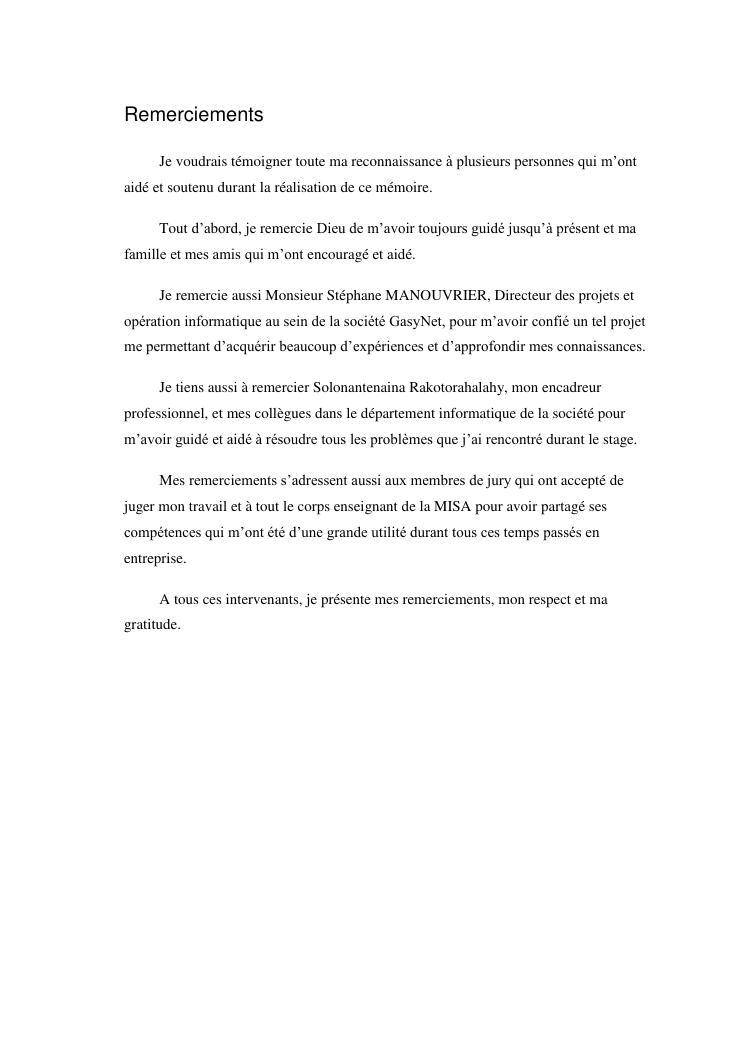 Remerciements

Je voudrais témoigner toute ma reconnaissance à plusieurs personnes qui m'ont aidé et soutenu durant la réalisation de ce mémoire.

Tout d'abord, je remercie Dieu de m'avoir toujours guidé jusqu'à présent et ma famille et mes amis qui m'ont encouragé et aidé.

Je remercie aussi Monsieur Stéphane MANOUVRIER, Directeur des projets et opération informatique au sein de la société GasyNet, pour m'avoir confié un tel projet me permettant d'acquérir beaucoup d'expériences et d'approfondir mes connaissances.

Je tiens aussi à remercier Solonantenaina Rakotorahalahy, mon encadreur professionnel, et mes collègues dans le département informatique de la société pour m'avoir guidé et aidé à résoudre tous les problèmes que j'ai rencontré durant le stage.

Mes remerciements s'adressent aussi aux membres de jury qui ont accepté de juger mon travail et à tout le corps enseignant de la MISA pour avoir partagé ses compétences qui m'ont été d'une grande utilité durant tous ces temps passés en entreprise.

A tous ces intervenants, je présente mes remerciements, mon respect et ma gratitude.